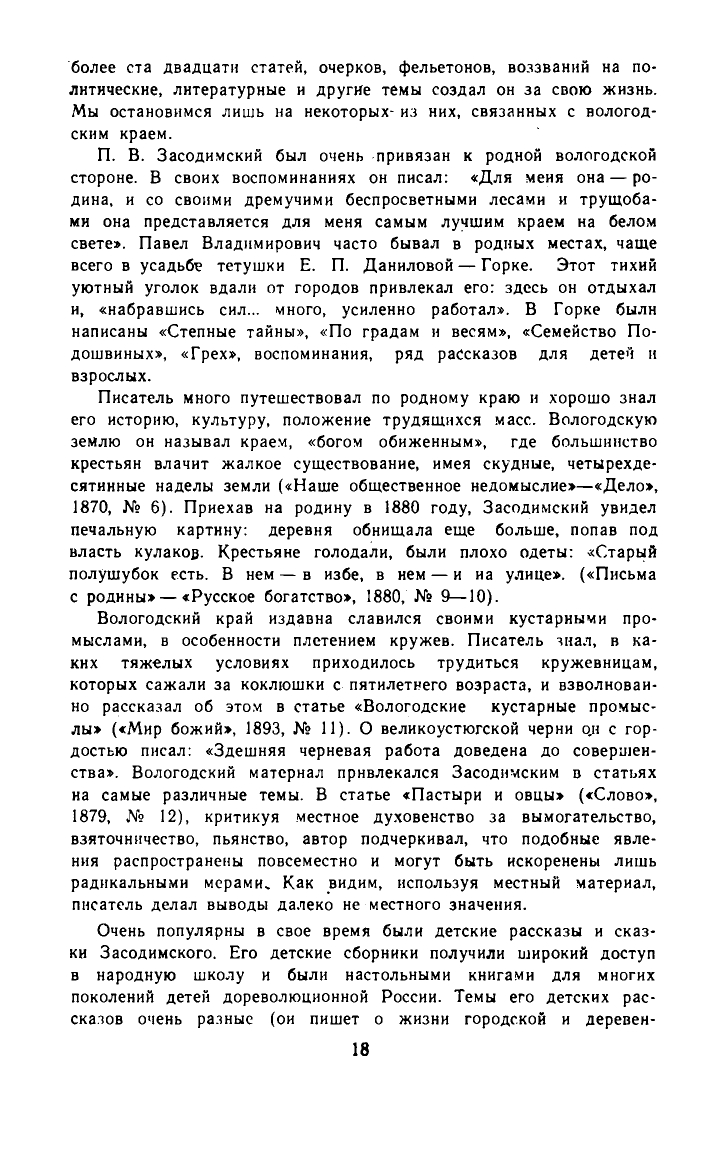 более ста двадцати статей, очерков, фельетонов, воззваний на политические, литературные и другие темы создал он за свою жизнь. Мы остановимся лишь на некоторых из них, связанных с вологодским краем.

П. В. Засодимский был очень привязан к родной вологодской стороне. В своих воспоминаниях он писал: «Для меня она — родина, и со своими дремучими беспросветными лесами и трущобами она представляется для меня самым лучшим краем на белом свете». Павел Владимирович часто бывал в родных местах, чаще всего в усадьбе тетушки Е. П. Даниловой — Горке. Этот тихий уютный уголок вдали от городов привлекал его: здесь он отдыхал и, «набравшись сил... много, усиленно работал». В Горке были написаны «Степные тайны», «По градам и весям», «Семейство Подошвиных», «Грех», воспоминания, ряд рассказов для детей и взрослых.

Писатель много путешествовал по родному краю и хорошо знал его историю, культуру, положение трудящихся масс. Вологодскую землю он называл краем, «богом обиженным», где большинство крестьян влачит жалкое существование, имея скудные, четырехдесятинные наделы земли («Наше общественное недомыслие»—«Дело», 1870, № 6). Приехав на родину в 1880 году, Засодимский увидел печальную картину: деревня обнищала еще больше, попав под власть кулаков. Крестьяне голодали, были плохо одеты: «Старый полушубок есть. В нем — в избе, в нем — и на улице». («Письма с родины» — «Русское богатство», 1880, № 9—10).

Вологодский край издавна славился своими кустарными промыслами, в особенности плетением кружев. Писатель знал, в каких тяжелых условиях приходилось трудиться кружевницам, которых сажали за коклюшки с пятилетнего возраста, и взволнованно рассказал об этом в статье «Вологодские кустарные промыслы» («Мир божий», 1893, № 11). О великоустюгской черни он с гордостью писал: «Здешняя черневая работа доведена до совершенства». Вологодский материал привлекался Засодимским в статьях на самые различные темы. В статье «Пастыри и овцы» («Слово», 1879, № 12), критикуя местное духовенство за вымогательство, взяточничество, пьянство, автор подчеркивал, что подобные явления распространены повсеместно и могут быть искоренены лишь радикальными мерами. Как видим, используя местный материал, писатель делал выводы далеко не местного значения.

Очень популярны в свое время были детские рассказы и сказки Засодимского. Его детские сборники получили широкий доступ в народную школу и были настольными книгами для многих поколений детей дореволюционной России. Темы его детских рассказов очень разные (он пишет о жизни городской и деревен-

18